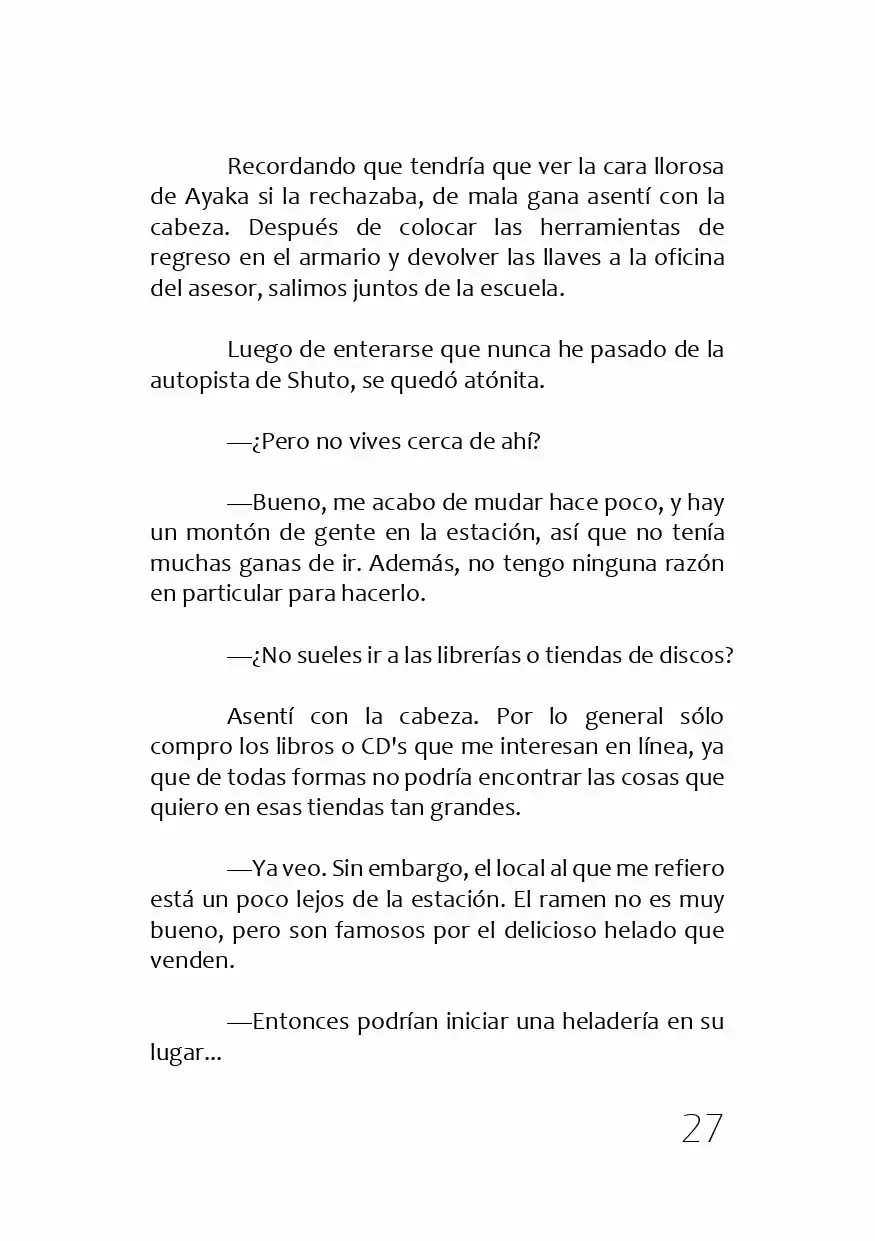 Recordando que tendría que ver la cara llorosa de Ayaka si la rechazaba, de mala gana asentí con la cabeza. Después de colocar las herramientas de regreso en el armario y devolver las llaves a la oficina del asesor, salimos juntos de la escuela.

Luego de enterarse que nunca he pasado de la autopista de Shuto, se quedó atónita.

—¿Pero no vives cerca de ahí?

—Bueno, me acabo de mudar hace poco, y hay un montón de gente en la estación, así que no tenía muchas ganas de ir. Además, no tengo ninguna razón en particular para hacerlo.

—¿No sueles ir a las librerías o tiendas de discos?

Asentí con la cabeza. Por lo general sólo compro los libros o CD's que me interesan en línea, ya que de todas formas no podría encontrar las cosas que quiero en esas tiendas tan grandes.

—Ya veo. Sin embargo, el local al que me refiero está un poco lejos de la estación. El ramen no es muy bueno, pero son famosos por el delicioso helado que venden.

—Entonces podrían iniciar una heladería en su lugar...

27